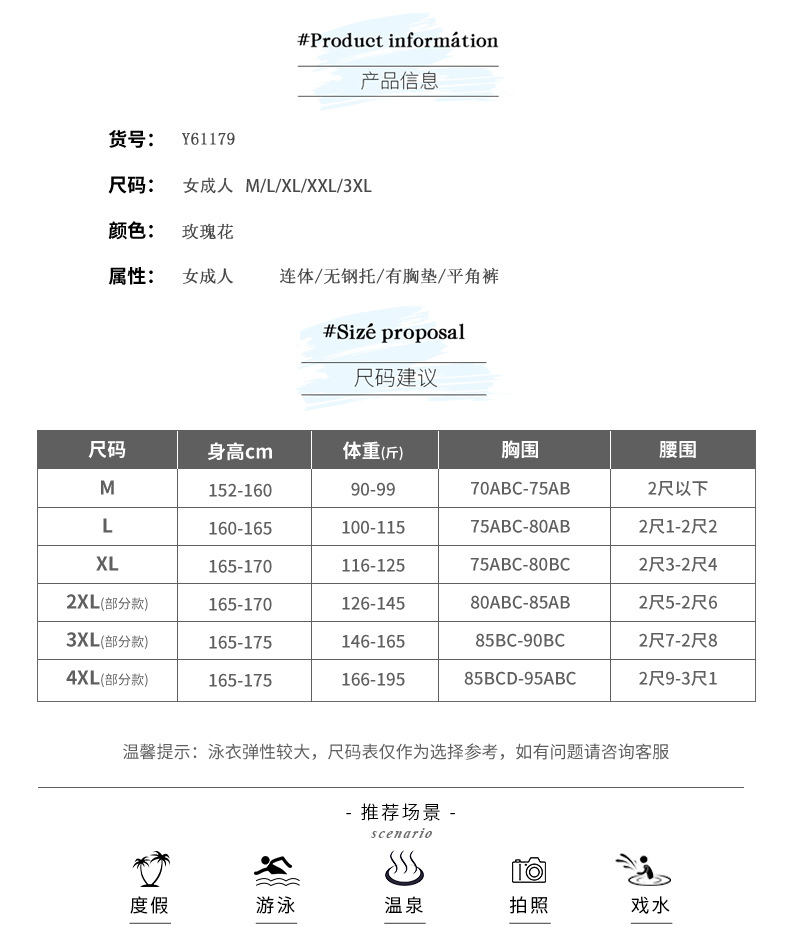 #Product informátion
产品信息

货号: Y61179

尺码: 女成人 M/L/XL/XXL/3XL

颜色: 玫瑰花

属性: 女成人 连体/无钢托/有胸垫/平角裤

#Sizé proposal
尺码建议

| 尺码 | 身高cm | 体重(斤) | 胸围 | 腰围 |
|---|---|---|---|---|
| M | 152-160 | 90-99 | 70ABC-75AB | 2尺以下 |
| L | 160-165 | 100-115 | 75ABC-80AB | 2尺1-2尺2 |
| XL | 165-170 | 116-125 | 75ABC-80BC | 2尺3-2尺4 |
| 2XL(部分款) | 165-170 | 126-145 | 80ABC-85AB | 2尺5-2尺6 |
| 3XL(部分款) | 165-175 | 146-165 | 85BC-90BC | 2尺7-2尺8 |
| 4XL(部分款) | 165-175 | 166-195 | 85BCD-95ABC | 2尺9-3尺1 |

温馨提示：泳衣弹性较大，尺码表仅作为选择参考，如有问题请咨询客服

- 推荐场景 -
scenario

度假 游泳 温泉 拍照 戏水